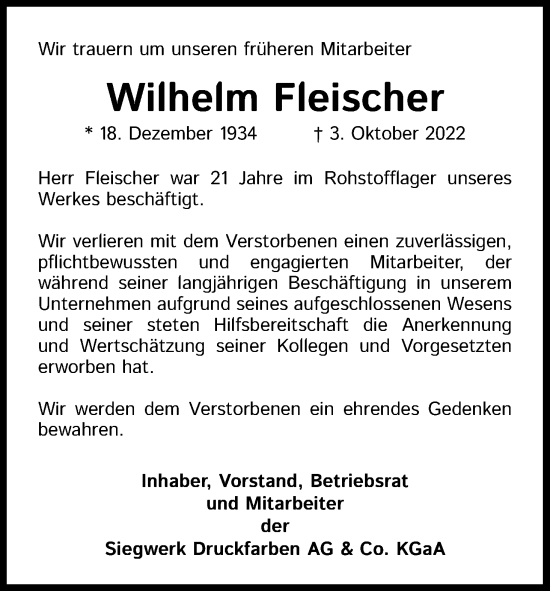 Wir trauern um unseren früheren Mitarbeiter

Wilhelm Fleischer

* 18. Dezember 1934 † 3. Oktober 2022

Herr Fleischer war 21 Jahre im Rohstofflager unseres Werkes beschäftigt.

Wir verlieren mit dem Verstorbenen einen zuverlässigen, pflichtbewussten und engagierten Mitarbeiter, der während seiner langjährigen Beschäftigung in unserem Unternehmen aufgrund seines aufgeschlossenen Wesens und seiner steten Hilfsbereitschaft die Anerkennung und Wertschätzung seiner Kollegen und Vorgesetzten erworben hat.

Wir werden dem Verstorbenen ein ehrendes Gedenken bewahren.

Inhaber, Vorstand, Betriebsrat
und Mitarbeiter
der
Siegwerk Druckfarben AG & Co. KGaA